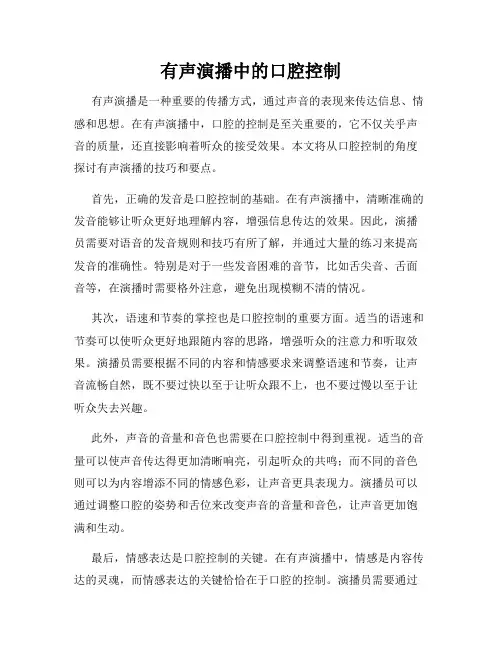 有声演播中的口腔控制

有声演播是一种重要的传播方式，通过声音的表现来传达信息、情感和思想。在有声演播中，口腔的控制是至关重要的，它不仅关乎声音的质量，还直接影响着听众的接受效果。本文将从口腔控制的角度探讨有声演播的技巧和要点。

首先，正确的发音是口腔控制的基础。在有声演播中，清晰准确的发音能够让听众更好地理解内容，增强信息传达的效果。因此，演播员需要对语音的发音规则和技巧有所了解，并通过大量的练习来提高发音的准确性。特别是对于一些发音困难的音节，比如舌尖音、舌面音等，在演播时需要格外注意，避免出现模糊不清的情况。

其次，语速和节奏的掌控也是口腔控制的重要方面。适当的语速和节奏可以使听众更好地跟随内容的思路，增强听众的注意力和听取效果。演播员需要根据不同的内容和情感要求来调整语速和节奏，让声音流畅自然，既不要过快以至于让听众跟不上，也不要过慢以至于让听众失去兴趣。

此外，声音的音量和音色也需要在口腔控制中得到重视。适当的音量可以使声音传达得更加清晰响亮，引起听众的共鸣；而不同的音色则可以为内容增添不同的情感色彩，让声音更具表现力。演播员可以通过调整口腔的姿势和舌位来改变声音的音量和音色，让声音更加饱满和生动。

最后，情感表达是口腔控制的关键。在有声演播中，情感是内容传达的灵魂，而情感表达的关键恰恰在于口腔的控制。演播员需要通过